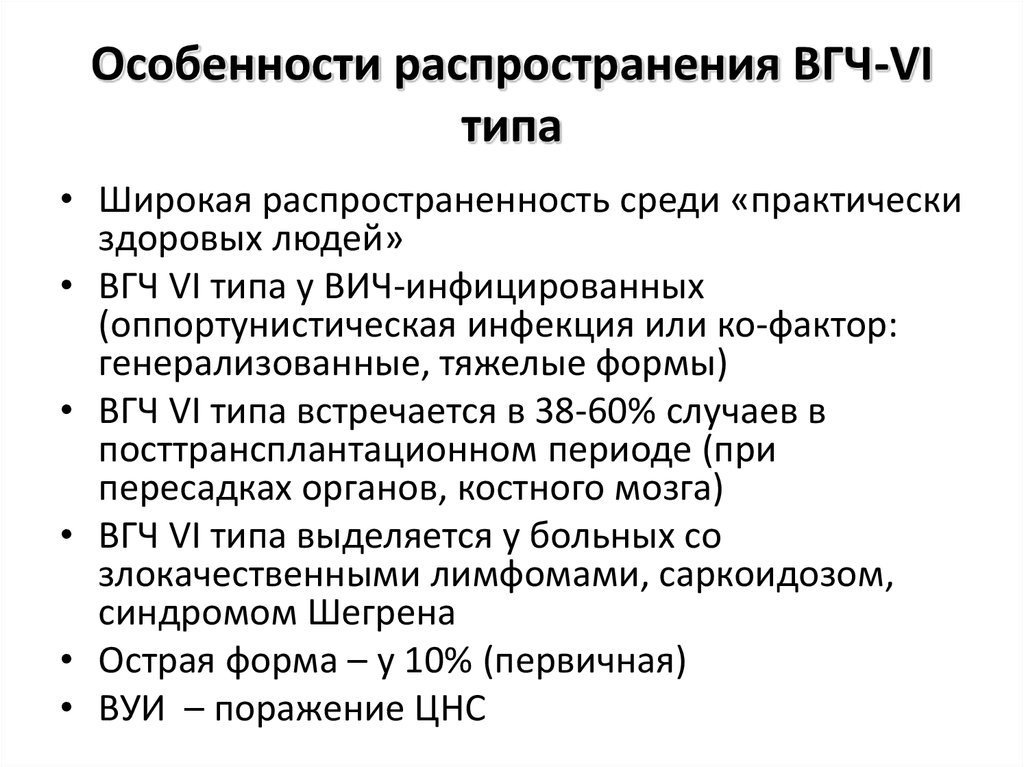 Особенности распространения ВГЧ-VI типа

• Широкая распространенность среди «практически здоровых людей»
• ВГЧ VI типа у ВИЧ-инфицированных (оппортунистическая инфекция или ко-фактор: генерализованные, тяжелые формы)
• ВГЧ VI типа встречается в 38-60% случаев в посттрансплантационном периоде (при пересадках органов, костного мозга)
• ВГЧ VI типа выделяется у больных со злокачественными лимфомами, саркоидозом, синдромом Шегрена
• Острая форма – у 10% (первичная)
• ВУИ – поражение ЦНС